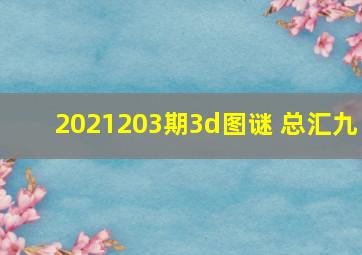 2021203期3d图谜 总汇九